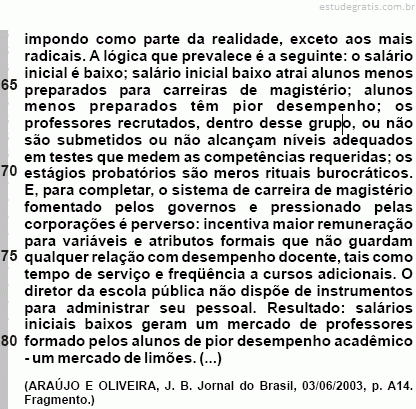 estudegratis.com.br

impondo como parte da realidade, exceto aos mais radicais. A lógica que prevalece é a seguinte: o salário inicial é baixo; salário inicial baixo atrai alunos menos
65 preparados para carreiras de magistério; alunos menos preparados têm pior desempenho; os professores recrutados, dentro desse grupo, ou não são submetidos ou não alcançam níveis adequados em testes que medem as competências requeridas; os
70 estágios probatórios são meros rituais burocráticos. E, para completar, o sistema de carreira de magistério fomentado pelos governos e pressionado pelas corporações é perverso: incentiva maior remuneração para variáveis e atributos formais que não guardam
75 qualquer relação com desempenho docente, tais como tempo de serviço e freqüência a cursos adicionais. O diretor da escola pública não dispõe de instrumentos para administrar seu pessoal. Resultado: salários iniciais baixos geram um mercado de professores
80 formado pelos alunos de pior desempenho acadêmico - um mercado de limões. (...)

(ARAÚJO E OLIVEIRA, J. B. Jornal do Brasil, 03/06/2003, p. A14. Fragmento.)